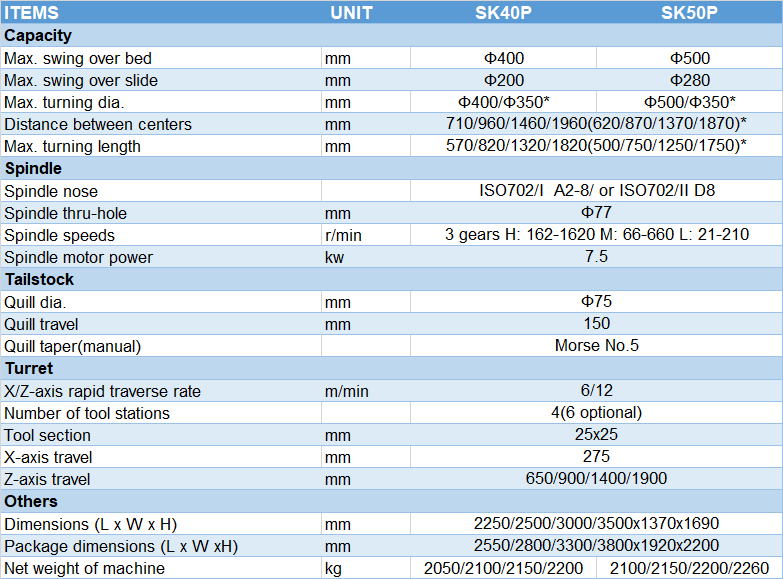 | ITEMS | UNIT | SK40P | SK50P |
|---|---|---|---|
| Capacity | | | |
| Max. swing over bed | mm | Φ400 | Φ500 |
| Max. swing over slide | mm | Φ200 | Φ280 |
| Max. turning dia. | mm | Φ400/Φ350* | Φ500/Φ350* |
| Distance between centers | mm | 710/960/1460/1960(620/870/1370/1870)* | |
| Max. turning length | mm | 570/820/1320/1820(500/750/1250/1750)* | |
| Spindle | | | |
| Spindle nose | | ISO702/I A2-8/ or ISO702/II D8 | |
| Spindle thru-hole | mm | Φ77 | |
| Spindle speeds | r/min | 3 gears H: 162-1620 M: 66-660 L: 21-210 | |
| Spindle motor power | kw | 7.5 | |
| Tailstock | | | |
| Quill dia. | mm | Φ75 | |
| Quill travel | mm | 150 | |
| Quill taper(manual) | | Morse No.5 | |
| Turret | | | |
| X/Z-axis rapid traverse rate | m/min | 6/12 | |
| Number of tool stations | | 4(6 optional) | |
| Tool section | mm | 25x25 | |
| X-axis travel | mm | 275 | |
| Z-axis travel | mm | 650/900/1400/1900 | |
| Others | | | |
| Dimensions (L x W x H) | mm | 2250/2500/3000/3500x1370x1690 | |
| Package dimensions (L x W xH) | mm | 2550/2800/3300/3800x1920x2200 | |
| Net weight of machine | kg | 2050/2100/2150/2200 | 2100/2150/2200/2260 |